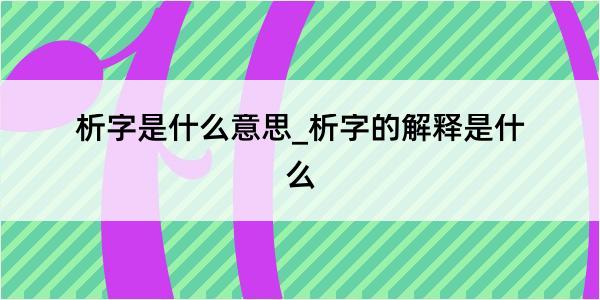 析字是什么意思_析字的解释是什么